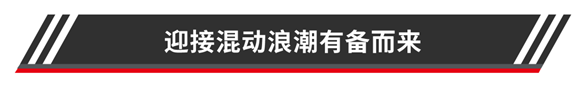 迎接混动浪潮有备而来